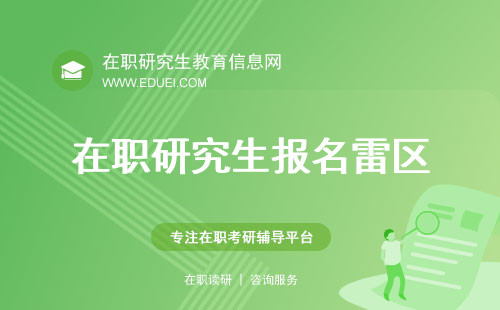 在职研究生教育信息网
WWW.EDUEI.COM

在职研究生报名雷区

专注在职考研辅导平台

在职读研 | 咨询服务